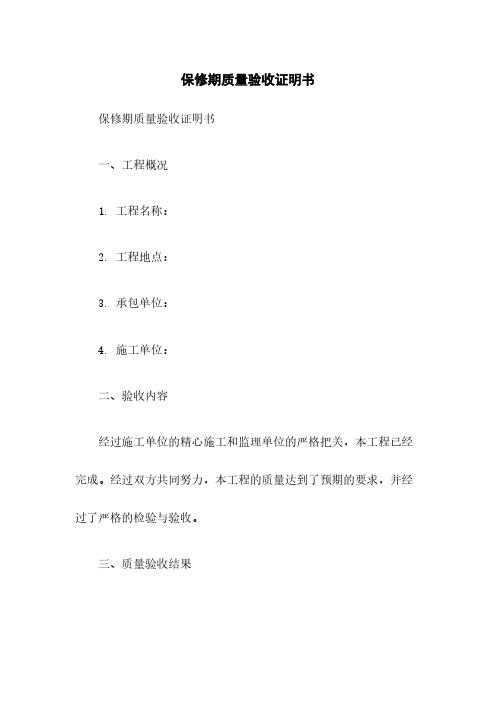 保修期质量验收证明书

保修期质量验收证明书

一、工程概况

1. 工程名称：

2. 工程地点：

3. 承包单位：

4. 施工单位：

二、验收内容

经过施工单位的精心施工和监理单位的严格把关，本工程已经完成。经过双方共同努力，本工程的质量达到了预期的要求，并经过了严格的检验与验收。

三、质量验收结果